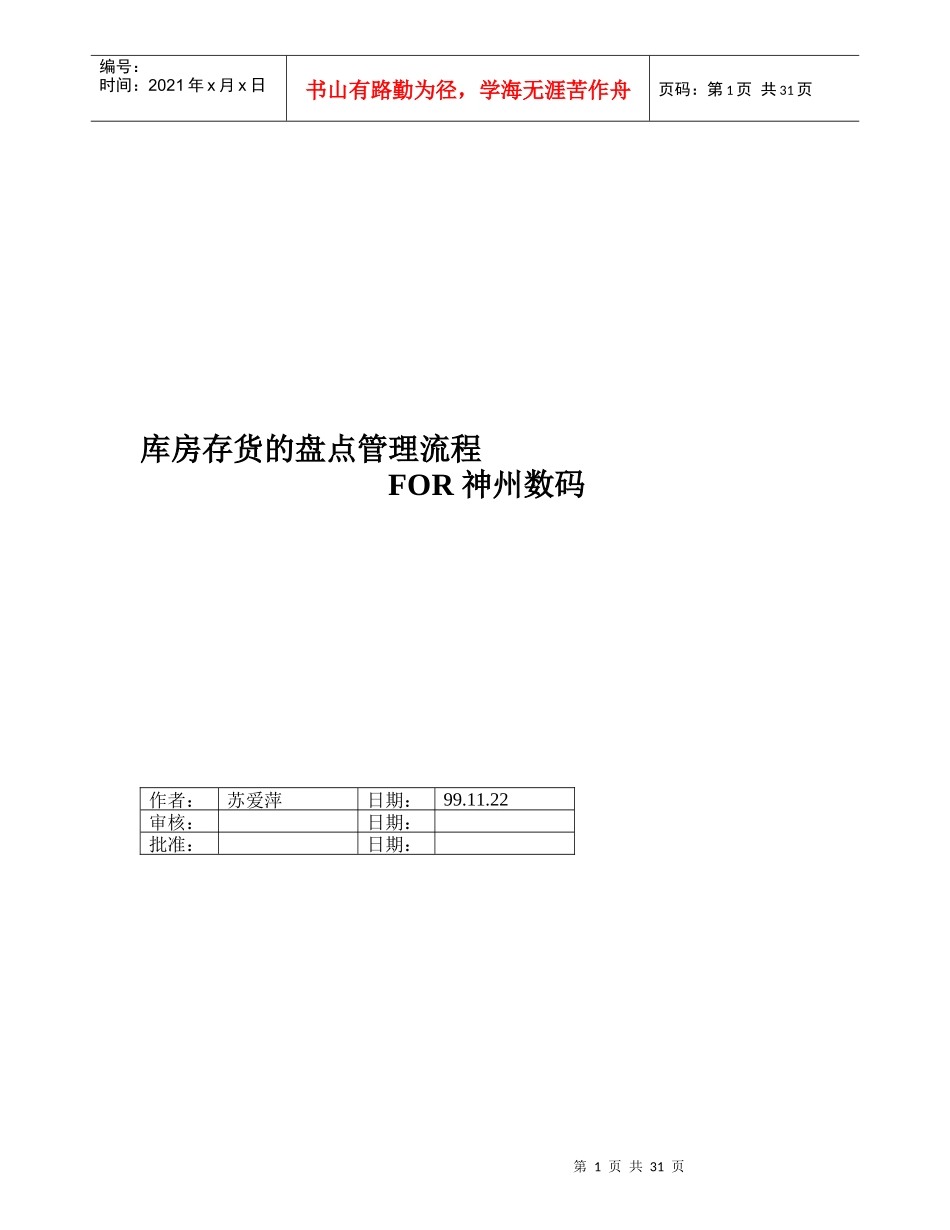 编号：
时间：2021年x月x日

书山有路勤为径，学海无涯苦作舟

页码：第1页 共31页

库房存货的盘点管理流程
FOR神州数码

| 作者： | 苏爱萍 | 日期： | 99.11.22 |
|---|---|---|---|
| 审核： | | 日期： | |
| 批准： | | 日期： | |

第1页 共31页